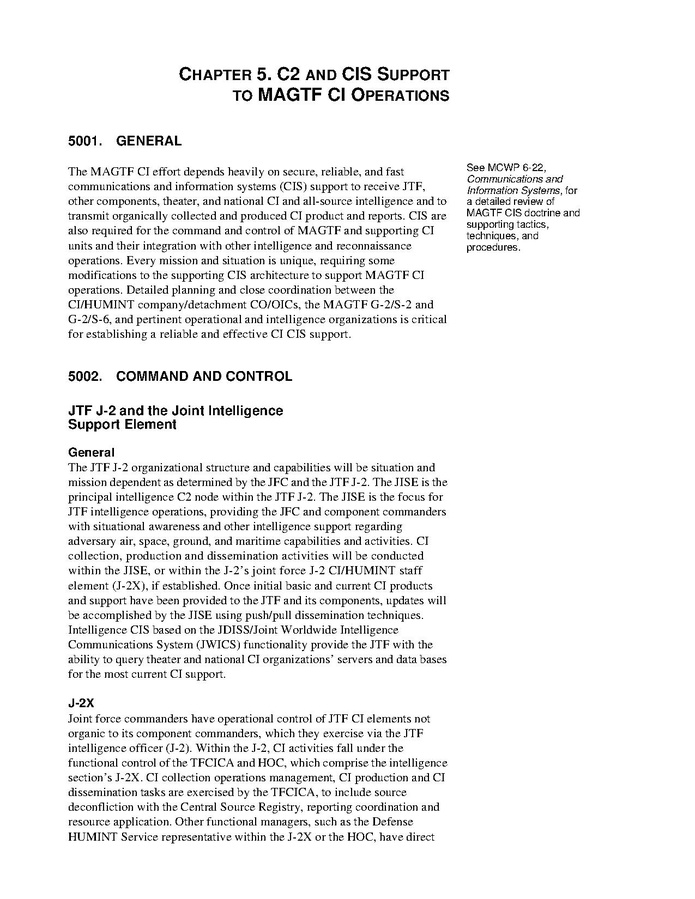 CHAPTER 5. C2 AND CIS SUPPORT TO MAGTF CI OPERATIONS

5001. GENERAL

The MAGTF CI effort depends heavily on secure, reliable, and fast communications and information systems (CIS) support to receive JTF, other components, theater, and national CI and all-source intelligence and to transmit organically collected and produced CI product and reports. CIS are also required for the command and control of MAGTF and supporting CI units and their integration with other intelligence and reconnaissance operations. Every mission and situation is unique, requiring some modifications to the supporting CIS architecture to support MAGTF CI operations. Detailed planning and close coordination between the CI/HUMINT company/detachment CO/OICs, the MAGTF G-2/S-2 and G-2/S-6, and pertinent operational and intelligence organizations is critical for establishing a reliable and effective CI CIS support.

See MCWP 6-22, Communications and Information Systems, for a detailed review of MAGTF CIS doctrine and supporting tactics, techniques, and procedures.

5002. COMMAND AND CONTROL

JTF J-2 and the Joint Intelligence Support Element

General
The JTF J-2 organizational structure and capabilities will be situation and mission dependent as determined by the JFC and the JTF J-2. The JISE is the principal intelligence C2 node within the JTF J-2. The JISE is the focus for JTF intelligence operations, providing the JFC and component commanders with situational awareness and other intelligence support regarding adversary air, space, ground, and maritime capabilities and activities. CI collection, production and dissemination activities will be conducted within the JISE, or within the J-2's joint force J-2 CI/HUMINT staff element (J-2X), if established. Once initial basic and current CI products and support have been provided to the JTF and its components, updates will be accomplished by the JISE using push/pull dissemination techniques. Intelligence CIS based on the JDISS/Joint Worldwide Intelligence Communications System (JWICS) functionality provide the JTF with the ability to query theater and national CI organizations' servers and data bases for the most current CI support.

J-2X
Joint force commanders have operational control of JTF CI elements not organic to its component commanders, which they exercise via the JTF intelligence officer (J-2). Within the J-2, CI activities fall under the functional control of the TFCICA and HOC, which comprise the intelligence section's J-2X. CI collection operations management, CI production and CI dissemination tasks are exercised by the TFCICA, to include source deconfliction with the Central Source Registry, reporting coordination and resource application. Other functional managers, such as the Defense HUMINT Service representative within the J-2X or the HOC, have direct